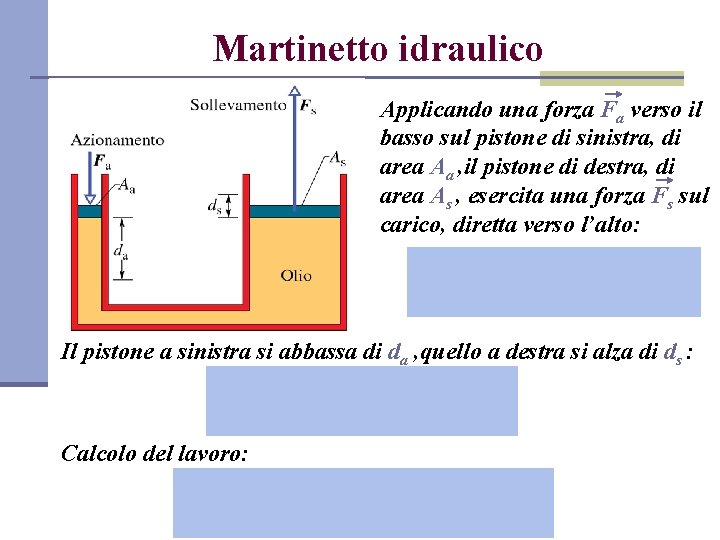 Martinetto idraulico

Sollevamento $F_s$

Azionamento $F_a$

$A_a$

$A_s$

$d_s$

$d_a$

Olio

Applicando una forza $\vec{F_a}$ verso il basso sul pistone di sinistra, di area $A_a$, il pistone di destra, di area $A_s$, esercita una forza $\vec{F_s}$ sul carico, diretta verso l'alto:

Il pistone a sinistra si abbassa di $d_a$, quello a destra si alza di $d_s$:

Calcolo del lavoro: